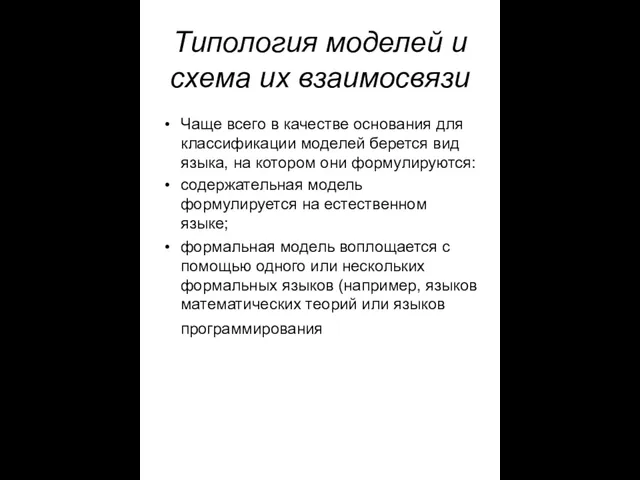 Типология моделей и схема их взаимосвязи

• Чаще всего в качестве основания для классификации моделей берется вид языка, на котором они формулируются:

• содержательная модель формулируется на естественном языке;

• формальная модель воплощается с помощью одного или нескольких формальных языков (например, языков математических теорий или языков программирования